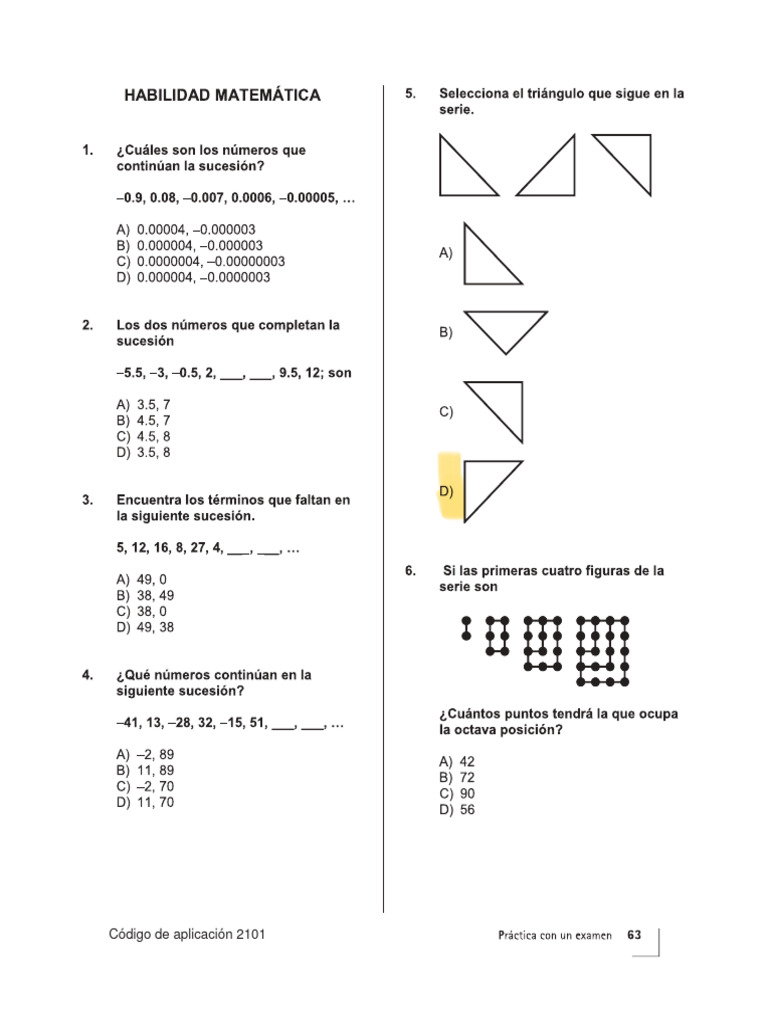 HABILIDAD MATEMÁTICA

1. ¿Cuáles son los números que continúan la sucesión?

–0.9, 0.08, –0.007, 0.0006, –0.00005, …

A) 0.00004, –0.000003
B) 0.000004, –0.000003
C) 0.0000004, –0.00000003
D) 0.000004, –0.0000003

2. Los dos números que completan la sucesión

–5.5, –3, –0.5, 2, ____, ____, 9.5, 12; son

A) 3.5, 7
B) 4.5, 7
C) 4.5, 8
D) 3.5, 8

3. Encuentra los términos que faltan en la siguiente sucesión.

5, 12, 16, 8, 27, 4, ____, ____, …

A) 49, 0
B) 38, 49
C) 38, 0
D) 49, 38

4. ¿Qué números continúan en la siguiente sucesión?

–41, 13, –28, 32, –15, 51, ____, ____, …

A) –2, 89
B) 11, 89
C) –2, 70
D) 11, 70

5. Selecciona el triángulo que sigue en la serie.

A)

B)

C)

D)

6. Si las primeras cuatro figuras de la serie son

¿Cuántos puntos tendrá la que ocupa la octava posición?

A) 42
B) 72
C) 90
D) 56

Código de aplicación 2101

Práctica con un examen 63